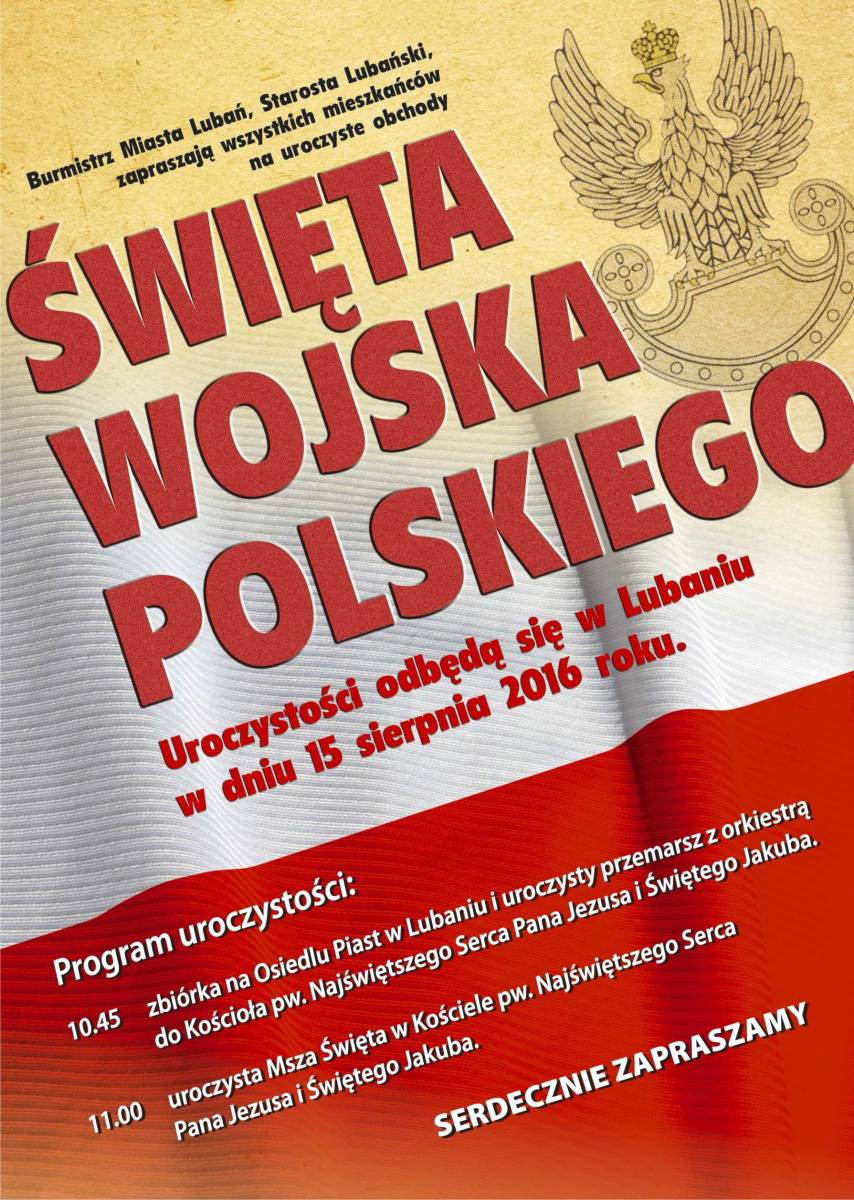 Burmistrz Miasta Lubań, Starosta Lubański, zapraszają wszystkich mieszkańców na uroczyste obchody

ŚWIĘTA WOJSKA POLSKIEGO

Uroczystości odbędą się w Lubaniu w dniu 15 sierpnia 2016 roku.

Program uroczystości:

10.45 zbiórka na Osiedlu Piast w Lubaniu i uroczysty przemarsz z orkiestrą do Kościoła pw. Najświętszego Serca Pana Jezusa i Świętego Jakuba.

11.00 uroczysta Msza Święta w Kościele pw. Najświętszego Serca Pana Jezusa i Świętego Jakuba.

SERDECZNIE ZAPRASZAMY